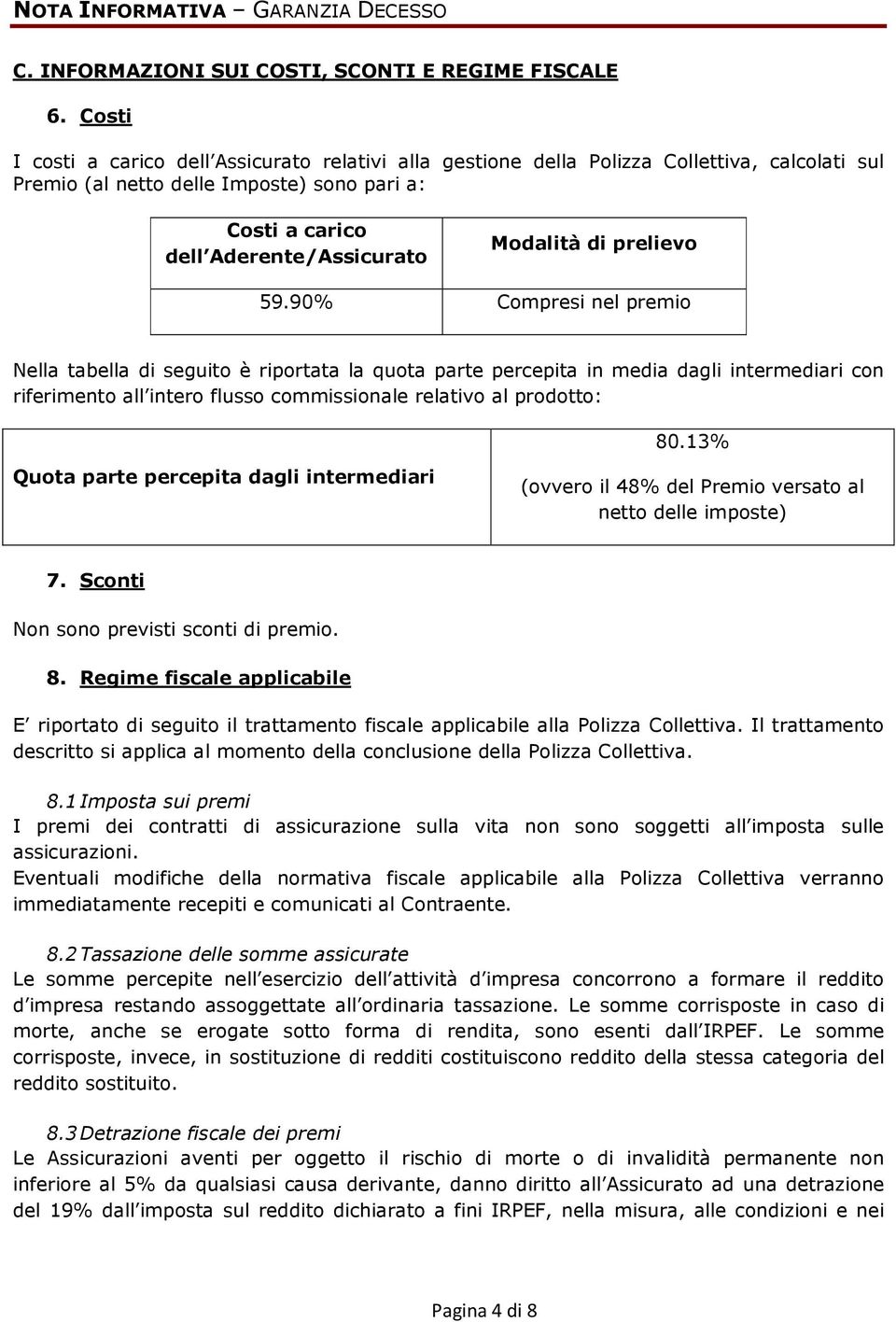 NOTA INFORMATIVA – GARANZIA DECESSO

C. INFORMAZIONI SUI COSTI, SCONTI E REGIME FISCALE

6. Costi

I costi a carico dell Assicurato relativi alla gestione della Polizza Collettiva, calcolati sul Premio (al netto delle Imposte) sono pari a:

| Costi a carico dell Aderente/Assicurato | Modalità di prelievo |
|---|---|
| 59.90% | Compresi nel premio |

Nella tabella di seguito è riportata la quota parte percepita in media dagli intermediari con riferimento all intero flusso commissionale relativo al prodotto:

| Quota parte percepita dagli intermediari | 80.13% (ovvero il 48% del Premio versato al netto delle imposte) |
|---|---|

7. Sconti

Non sono previsti sconti di premio.

8. Regime fiscale applicabile

E riportato di seguito il trattamento fiscale applicabile alla Polizza Collettiva. Il trattamento descritto si applica al momento della conclusione della Polizza Collettiva.

8.1 Imposta sui premi
I premi dei contratti di assicurazione sulla vita non sono soggetti all imposta sulle assicurazioni.
Eventuali modifiche della normativa fiscale applicabile alla Polizza Collettiva verranno immediatamente recepiti e comunicati al Contraente.

8.2 Tassazione delle somme assicurate
Le somme percepite nell esercizio dell attività d impresa concorrono a formare il reddito d impresa restando assoggettate all ordinaria tassazione. Le somme corrisposte in caso di morte, anche se erogate sotto forma di rendita, sono esenti dall IRPEF. Le somme corrisposte, invece, in sostituzione di redditi costituiscono reddito della stessa categoria del reddito sostituito.

8.3 Detrazione fiscale dei premi
Le Assicurazioni aventi per oggetto il rischio di morte o di invalidità permanente non inferiore al 5% da qualsiasi causa derivante, danno diritto all Assicurato ad una detrazione del 19% dall imposta sul reddito dichiarato a fini IRPEF, nella misura, alle condizioni e nei

Pagina 4 di 8